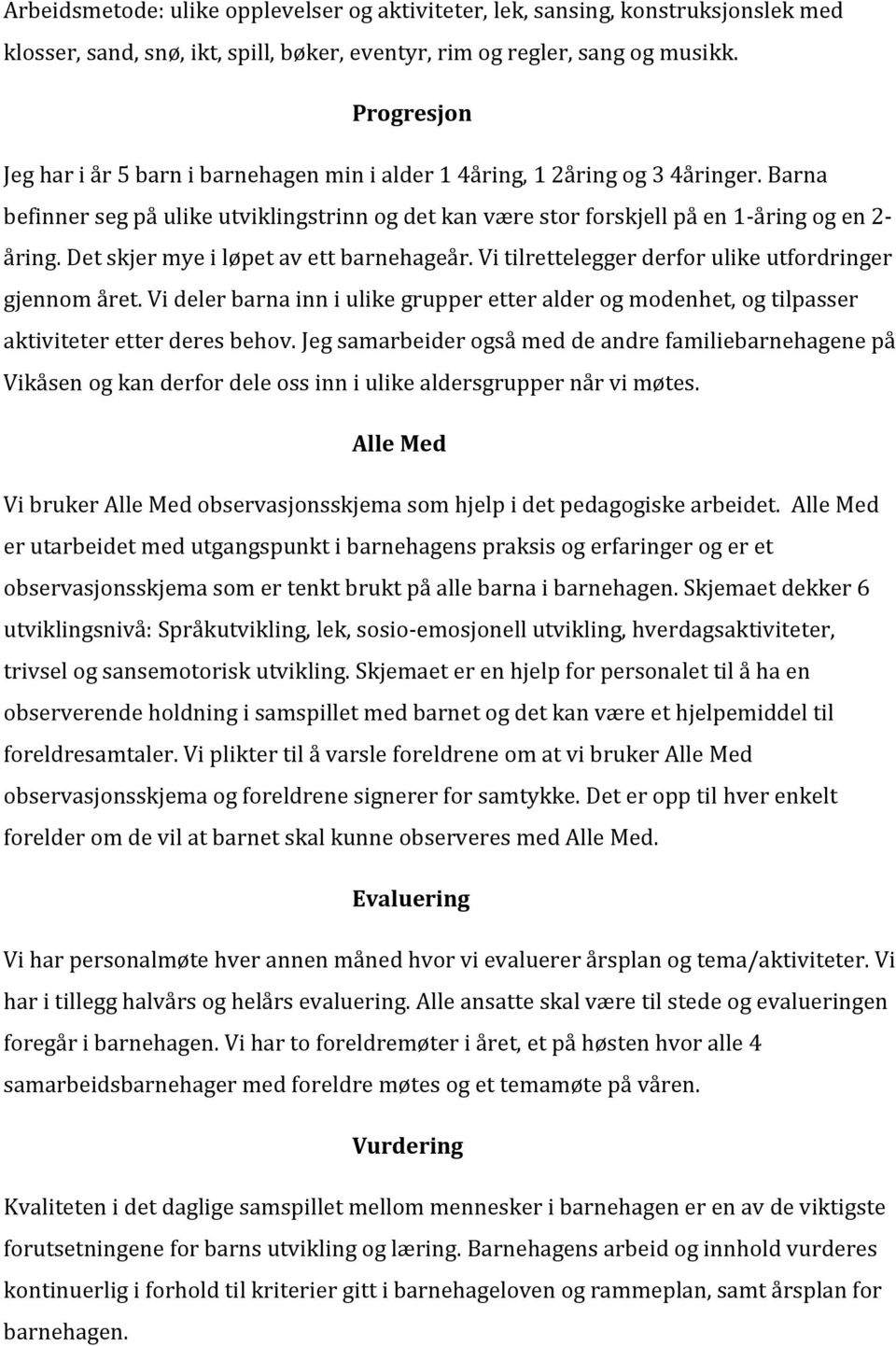 Arbeidsmetode: ulike opplevelser og aktiviteter, lek, sansing, konstruksjonslek med klosser, sand, snø, ikt, spill, bøker, eventyr, rim og regler, sang og musikk.

Progresjon

Jeg har i år 5 barn i barnehagen min i alder 1 4åring, 1 2åring og 3 4åringer. Barna befinner seg på ulike utviklingstrinn og det kan være stor forskjell på en 1-åring og en 2-åring. Det skjer mye i løpet av ett barnehageår. Vi tilrettelegger derfor ulike utfordringer gjennom året. Vi deler barna inn i ulike grupper etter alder og modenhet, og tilpasser aktiviteter etter deres behov. Jeg samarbeider også med de andre familiebarnehagene på Vikåsen og kan derfor dele oss inn i ulike aldersgrupper når vi møtes.

Alle Med

Vi bruker Alle Med observasjonsskjema som hjelp i det pedagogiske arbeidet. Alle Med er utarbeidet med utgangspunkt i barnehagens praksis og erfaringer og er et observasjonsskjema som er tenkt brukt på alle barna i barnehagen. Skjemaet dekker 6 utviklingsnivå: Språkutvikling, lek, sosio-emosjonell utvikling, hverdagsaktiviteter, trivsel og sansemotorisk utvikling. Skjemaet er en hjelp for personalet til å ha en observerende holdning i samspillet med barnet og det kan være et hjelpemiddel til foreldresamtaler. Vi plikter til å varsle foreldrene om at vi bruker Alle Med observasjonsskjema og foreldrene signerer for samtykke. Det er opp til hver enkelt forelder om de vil at barnet skal kunne observeres med Alle Med.

Evaluering

Vi har personalmøte hver annen måned hvor vi evaluerer årsplan og tema/aktiviteter. Vi har i tillegg halvårs og helårs evaluering. Alle ansatte skal være til stede og evalueringen foregår i barnehagen. Vi har to foreldremøter i året, et på høsten hvor alle 4 samarbeidsbarnehager med foreldre møtes og et temamøte på våren.

Vurdering

Kvaliteten i det daglige samspillet mellom mennesker i barnehagen er en av de viktigste forutsetningene for barns utvikling og læring. Barnehagens arbeid og innhold vurderes kontinuerlig i forhold til kriterier gitt i barnehageloven og rammeplan, samt årsplan for barnehagen.